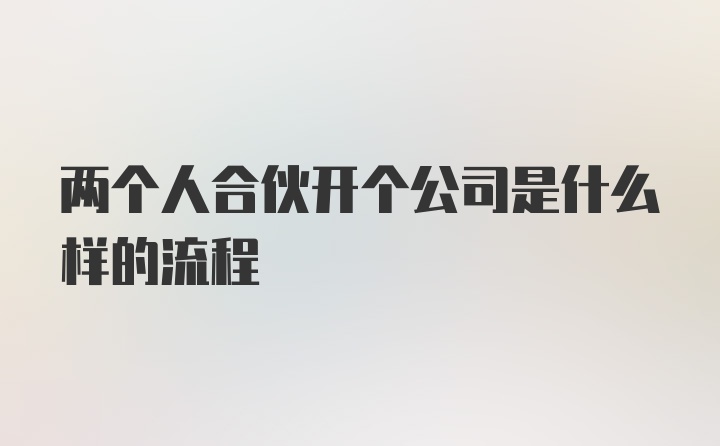 两个人合伙开个公司是什么样的流程